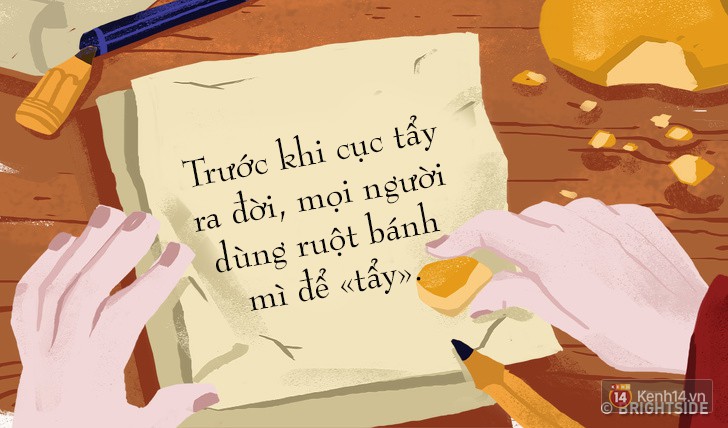 Trước khi cục tẩy ra đời, mọi người dùng ruột bánh mì để «tẩy».

14 Kenh14.vn
© BRIGHTSIDE